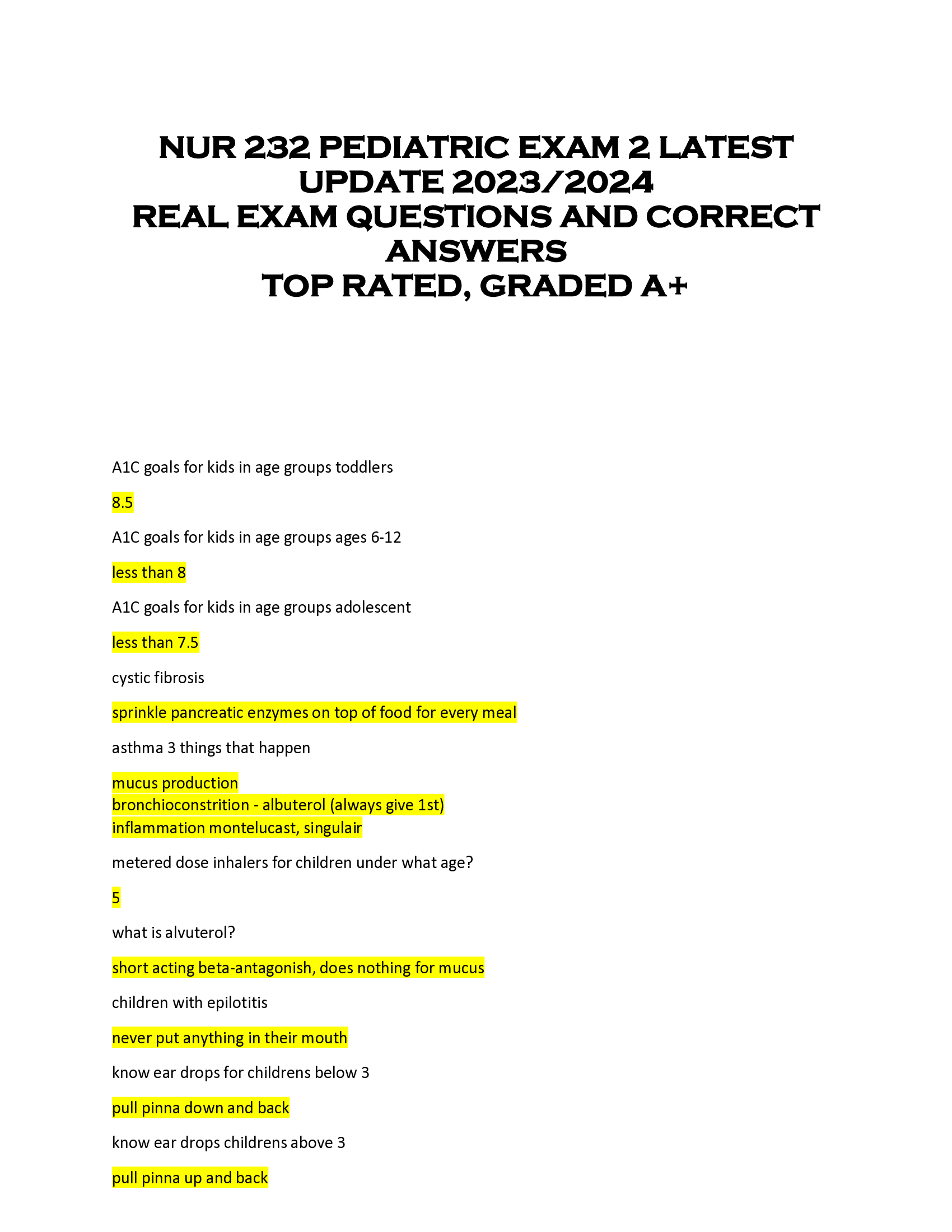 NUR 232 PEDIATRIC EXAM 2 LATEST UPDATE 2023/2024
REAL EXAM QUESTIONS AND CORRECT ANSWERS
TOP RATED, GRADED A+

A1C goals for kids in age groups toddlers

8.5

A1C goals for kids in age groups ages 6-12

less than 8

A1C goals for kids in age groups adolescent

less than 7.5

cystic fibrosis

sprinkle pancreatic enzymes on top of food for every meal

asthma 3 things that happen

mucus production
bronchioconstrition - albuterol (always give 1st)
inflammation montelucast, singulair

metered dose inhalers for children under what age?

5

what is alvuterol?

short acting beta-antagonish, does nothing for mucus

children with epilotitis

never put anything in their mouth

know ear drops for childrens below 3

pull pinna down and back

know ear drops childrens above 3

pull pinna up and back